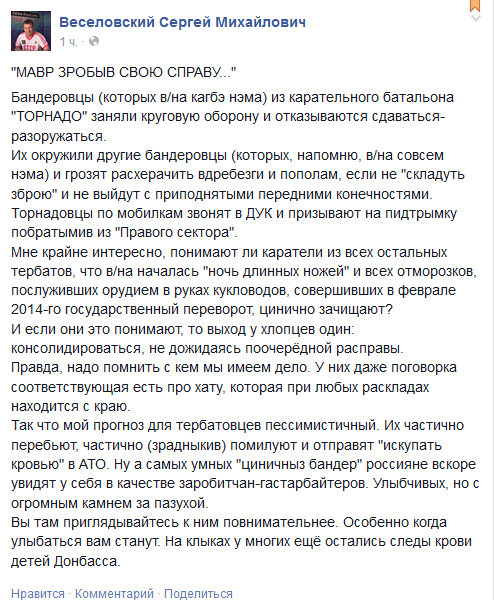 Веселовский Сергей Михайлович
1 ч. ·

"МАВР ЗРОБЫВ СВОЮ СПРАВУ..."

Бандеровцы (которых в/на кагбэ нэма) из карательного батальона "ТОРНАДО" заняли круговую оборону и отказываются сдаваться-разоружаться.
Их окружили другие бандеровцы (которых, напомню, в/на совсем нэма) и грозят расхерачить вдребезги и пополам, если не "складуть зброю" и не выйдут с приподнятыми передними конечностями.
Торнадовцы по мобилкам звонят в ДУК и призывают на пидтрымку побратымив из "Правого сектора".
Мне крайне интересно, понимают ли каратели из всех остальных тербатов, что в/на началась "ночь длинных ножей" и всех отморозков, послуживших орудием в руках кукловодов, совершивших в феврале 2014-го государственный переворот, цинично зачищают?
И если они это понимают, то выход у хлопцев один: консолидироваться, не дожидаясь поочерёдной расправы.
Правда, надо помнить с кем мы имеем дело. У них даже поговорка соответствующая есть про хату, которая при любых раскладах находится с краю.
Так что мой прогноз для тербатовцев пессимистичный. Их частично перебьют, частично (зрадныкив) помилуют и отправят "искупать кровью" в АТО. Ну а самых умных "циничныз бандер" россияне вскоре увидят у себя в качестве заробитчан-гастарбайтеров. Улыбчивых, но с огромным камнем за пазухой.
Вы там приглядывайтесь к ним повнимательнее. Особенно когда улыбаться вам станут. На клыках у многих ещё остались следы крови детей Донбасса.

Нравится · Комментарий · Поделиться